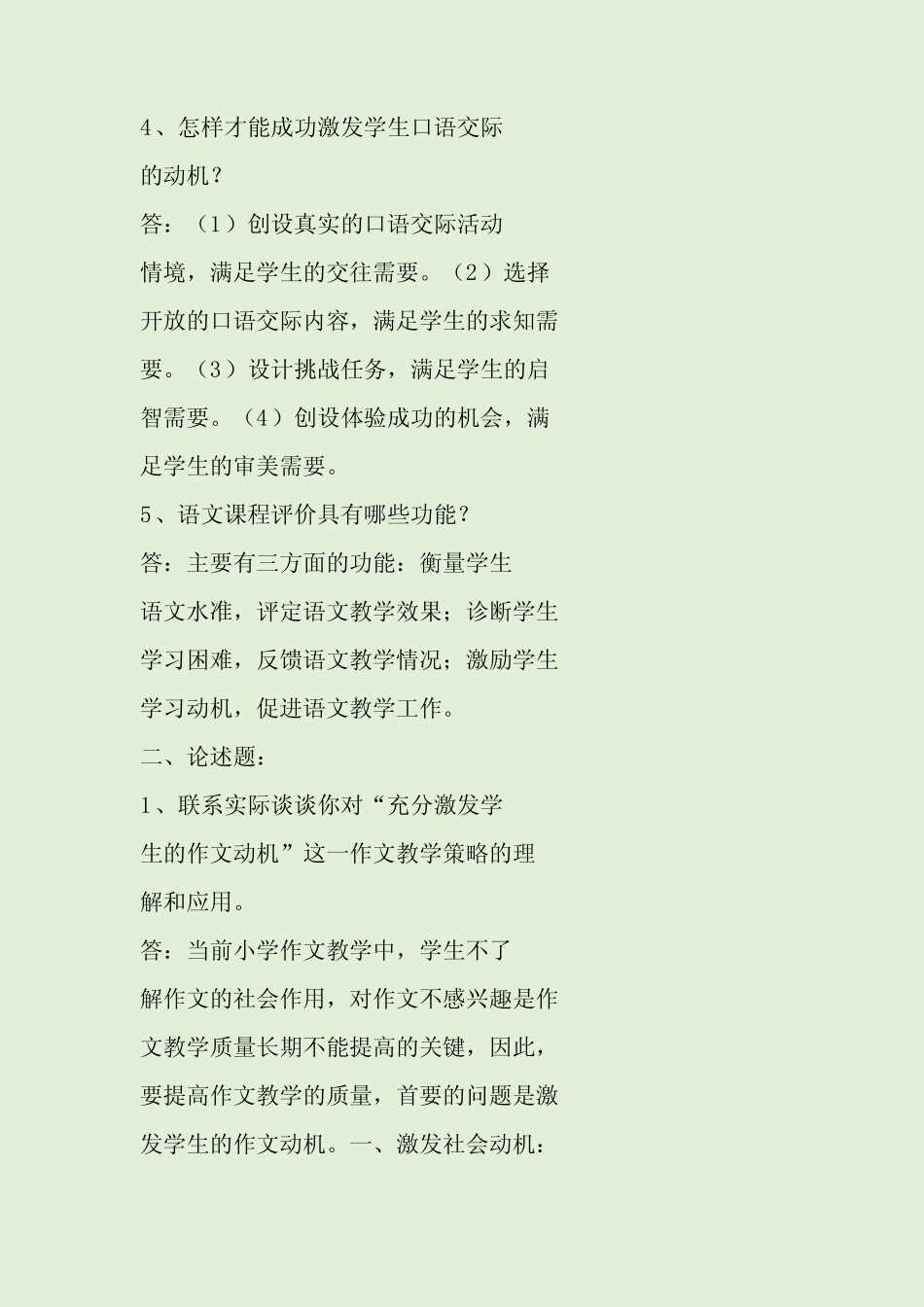 4、怎样才能成功激发学生口语交际的动机？

答：（1）创设真实的口语交际活动情境，满足学生的交往需要。（2）选择开放的口语交际内容，满足学生的求知需要。（3）设计挑战任务，满足学生的启智需要。（4）创设体验成功的机会，满足学生的审美需要。

5、语文课程评价具有哪些功能？

答：主要有三方面的功能：衡量学生语文水准，评定语文教学效果；诊断学生学习困难，反馈语文教学情况；激励学生学习动机，促进语文教学工作。

二、论述题：

1、联系实际谈谈你对“充分激发学生的作文动机”这一作文教学策略的理解和应用。

答：当前小学作文教学中，学生不了解作文的社会作用，对作文不感兴趣是作文教学质量长期不能提高的关键，因此，要提高作文教学的质量，首要的问题是激发学生的作文动机。一、激发社会动机：